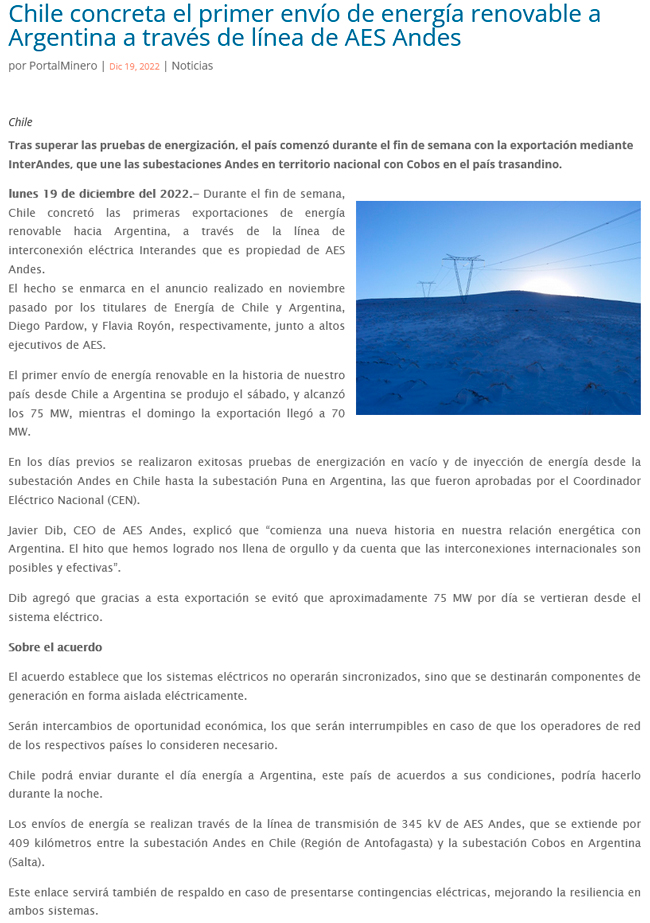 Chile concreta el primer envío de energía renovable a Argentina a través de línea de AES Andes

por PortalMinero | Dic 19, 2022 | Noticias

Chile

Tras superar las pruebas de energización, el país comenzó durante el fin de semana con la exportación mediante InterAndes, que une las subestaciones Andes en territorio nacional con Cobos en el país trasandino.

lunes 19 de diciembre del 2022.– Durante el fin de semana, Chile concretó las primeras exportaciones de energía renovable hacia Argentina, a través de la línea de interconexión eléctrica Interandes que es propiedad de AES Andes.
El hecho se enmarca en el anuncio realizado en noviembre pasado por los titulares de Energía de Chile y Argentina, Diego Pardow, y Flavia Royón, respectivamente, junto a altos ejecutivos de AES.

El primer envío de energía renovable en la historia de nuestro país desde Chile a Argentina se produjo el sábado, y alcanzó los 75 MW, mientras el domingo la exportación llegó a 70 MW.

En los días previos se realizaron exitosas pruebas de energización en vacío y de inyección de energía desde la subestación Andes en Chile hasta la subestación Puna en Argentina, las que fueron aprobadas por el Coordinador Eléctrico Nacional (CEN).

Javier Dib, CEO de AES Andes, explicó que "comienza una nueva historia en nuestra relación energética con Argentina. El hito que hemos logrado nos llena de orgullo y da cuenta que las interconexiones internacionales son posibles y efectivas".

Dib agregó que gracias a esta exportación se evitó que aproximadamente 75 MW por día se vertieran desde el sistema eléctrico.

Sobre el acuerdo

El acuerdo establece que los sistemas eléctricos no operarán sincronizados, sino que se destinarán componentes de generación en forma aislada eléctricamente.

Serán intercambios de oportunidad económica, los que serán interrumpibles en caso de que los operadores de red de los respectivos países lo consideren necesario.

Chile podrá enviar durante el día energía a Argentina, este país de acuerdos a sus condiciones, podría hacerlo durante la noche.

Los envíos de energía se realizan través de la línea de transmisión de 345 kV de AES Andes, que se extiende por 409 kilómetros entre la subestación Andes en Chile (Región de Antofagasta) y la subestación Cobos en Argentina (Salta).

Este enlace servirá también de respaldo en caso de presentarse contingencias eléctricas, mejorando la resiliencia en ambos sistemas.